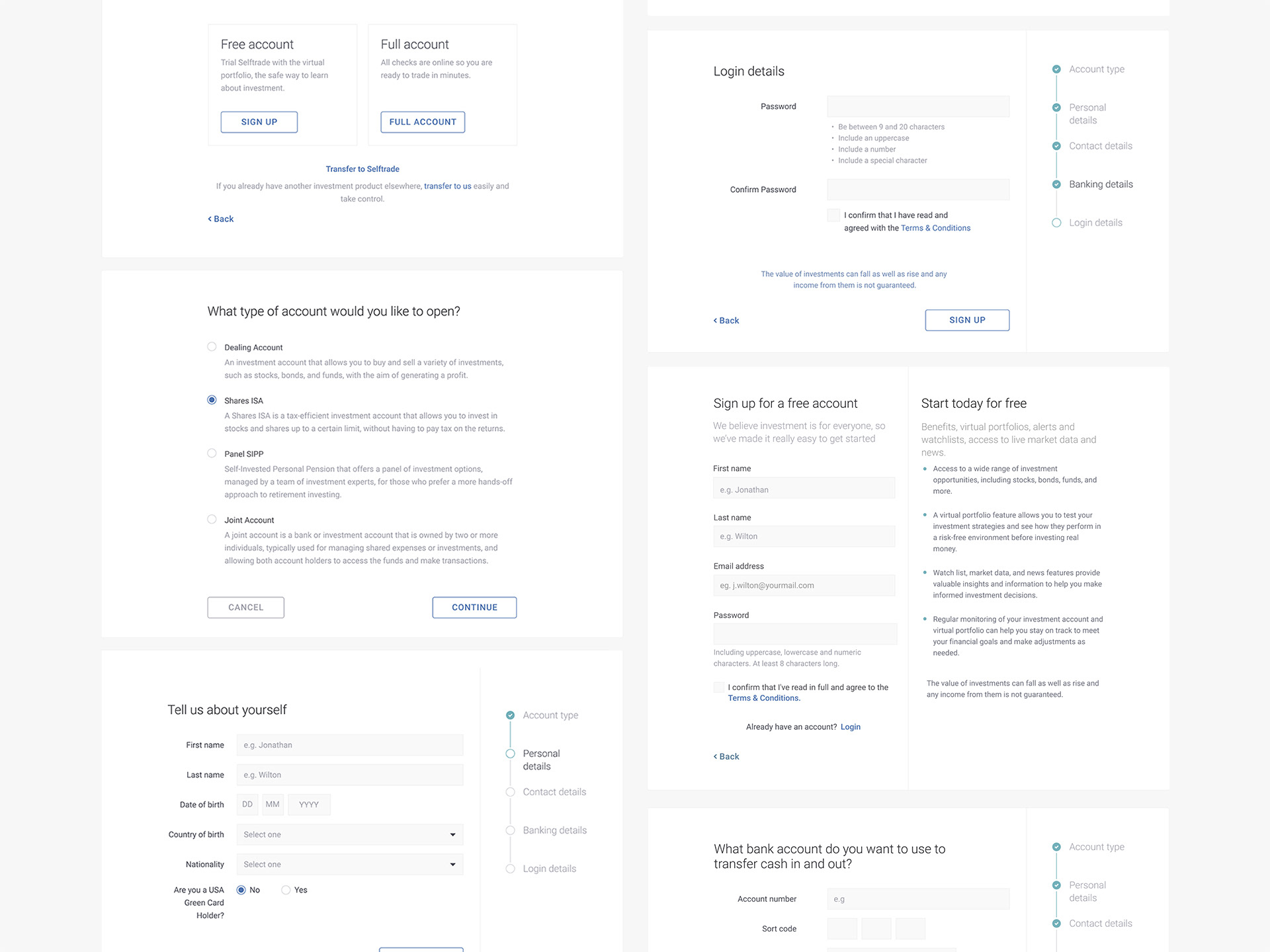 Free account
Trial Selftrade with the virtual portfolio, the safe way to learn about investment.
SIGN UP

Full account
All checks are online so you are ready to trade in minutes.
FULL ACCOUNT

Transfer to Selftrade
If you already have another investment product elsewhere, transfer to us easily and take control.
‹ Back

What type of account would you like to open?

Dealing Account
An investment account that allows you to buy and sell a variety of investments, such as stocks, bonds, and funds, with the aim of generating a profit.

Shares ISA
A Shares ISA is a tax-efficient investment account that allows you to invest in stocks and shares up to a certain limit, without having to pay tax on the returns.

Panel SIPP
Self-Invested Personal Pension that offers a panel of investment options, managed by a team of investment experts, for those who prefer a more hands-off approach to retirement investing.

Joint Account
A joint account is a bank or investment account that is owned by two or more individuals, typically used for managing shared expenses or investments, and allowing both account holders to access the funds and make transactions.

CANCEL
CONTINUE

Tell us about yourself
First name e.g. Jonathan
Last name e.g. Wilton
Date of birth DD MM YYYY
Country of birth Select one
Nationality Select one
Are you a USA Green Card Holder? No Yes

Account type
Personal details
Contact details
Banking details
Login details

Login details
Password
• Be between 9 and 20 characters
• Include an uppercase
• Include a number
• Include a special character
Confirm Password
I confirm that I have read and agreed with the Terms & Conditions
The value of investments can fall as well as rise and any income from them is not guaranteed.
‹ Back
SIGN UP

Account type
Personal details
Contact details
Banking details
Login details

Sign up for a free account
We believe investment is for everyone, so we've made it really easy to get started
First name
e.g. Jonathan
Last name
e.g. Wilton
Email address
eg. j.wilton@yourmail.com
Password
Including uppercase, lowercase and numeric characters. At least 8 characters long.
I confirm that I've read in full and agree to the Terms & Conditions.
Already have an account? Login
‹ Back

Start today for free
Benefits, virtual portfolios, alerts and watchlists, access to live market data and news.
• Access to a wide range of investment opportunities, including stocks, bonds, funds, and more.
• A virtual portfolio feature allows you to test your investment strategies and see how they perform in a risk-free environment before investing real money.
• Watch list, market data, and news features provide valuable insights and information to help you make informed investment decisions.
• Regular monitoring of your investment account and virtual portfolio can help you stay on track to meet your financial goals and make adjustments as needed.
The value of investments can fall as well as rise and any income from them is not guaranteed.

What bank account do you want to use to transfer cash in and out?
Account number e.g
Sort code

Account type
Personal details
Contact details